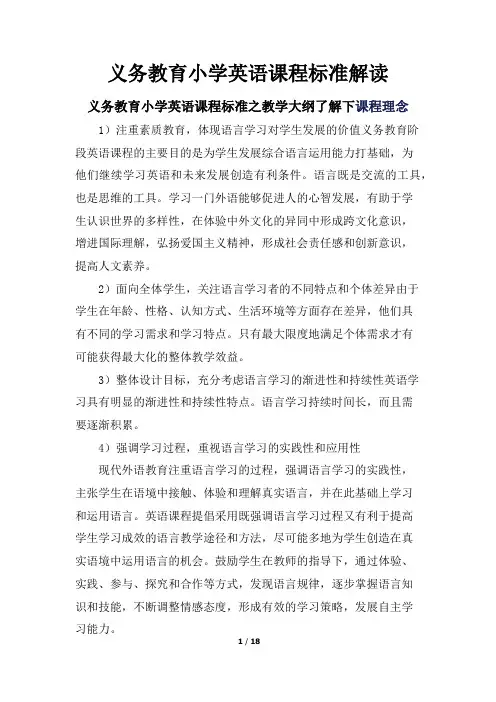 义务教育小学英语课程标准解读

义务教育小学英语课程标准之教学大纲了解下课程理念

1）注重素质教育，体现语言学习对学生发展的价值义务教育阶段英语课程的主要目的是为学生发展综合语言运用能力打基础，为他们继续学习英语和未来发展创造有利条件。语言既是交流的工具，也是思维的工具。学习一门外语能够促进人的心智发展，有助于学生认识世界的多样性，在体验中外文化的异同中形成跨文化意识，增进国际理解，弘扬爱国主义精神，形成社会责任感和创新意识，提高人文素养。

2）面向全体学生，关注语言学习者的不同特点和个体差异由于学生在年龄、性格、认知方式、生活环境等方面存在差异，他们具有不同的学习需求和学习特点。只有最大限度地满足个体需求才有可能获得最大化的整体教学效益。

3）整体设计目标，充分考虑语言学习的渐进性和持续性英语学习具有明显的渐进性和持续性特点。语言学习持续时间长，而且需要逐渐积累。

4）强调学习过程，重视语言学习的实践性和应用性

现代外语教育注重语言学习的过程，强调语言学习的实践性，主张学生在语境中接触、体验和理解真实语言，并在此基础上学习和运用语言。英语课程提倡采用既强调语言学习过程又有利于提高学生学习成效的语言教学途径和方法，尽可能多地为学生创造在真实语境中运用语言的机会。鼓励学生在教师的指导下，通过体验、实践、参与、探究和合作等方式，发现语言规律，逐步掌握语言知识和技能，不断调整情感态度，形成有效的学习策略，发展自主学习能力。

1 / 18